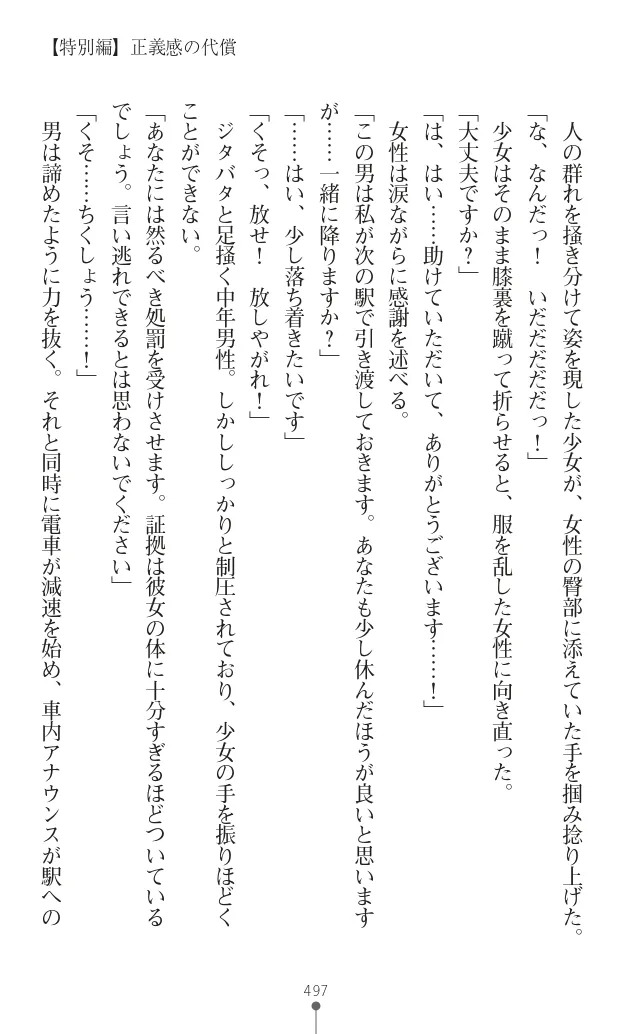 【特別編】正義感の代償

人の群れを掻き分けて姿を現した少女が、女性の臀部に添えていた手を掴み捻り上げた。

「な、なんだっ！　いだだだだっ！」

少女はそのまま膝裏を蹴って折らせると、服を乱した女性に向き直った。

「大丈夫ですか？」

「は、はい……助けていただいて、ありがとうございます……！」

女性は涙ながらに感謝を述べる。

「この男は私が次の駅で引き渡しておきます。あなたも少し休んだほうが良いと思いますが……一緒に降りますか？」

「……はい、少し落ち着きたいです」

「くそっ、放せ！　放しやがれ！」

ジタバタと足掻く中年男性。しかししっかりと制圧されており、少女の手を振りほどくことができない。

「あなたには然るべき処罰を受けさせます。証拠は彼女の体に十分すぎるほどついているでしょう。言い逃れできるとは思わないでください」

「くそ……ちくしょう……！」

男は諦めたように力を抜く。それと同時に電車が減速を始め、車内アナウンスが駅への

497